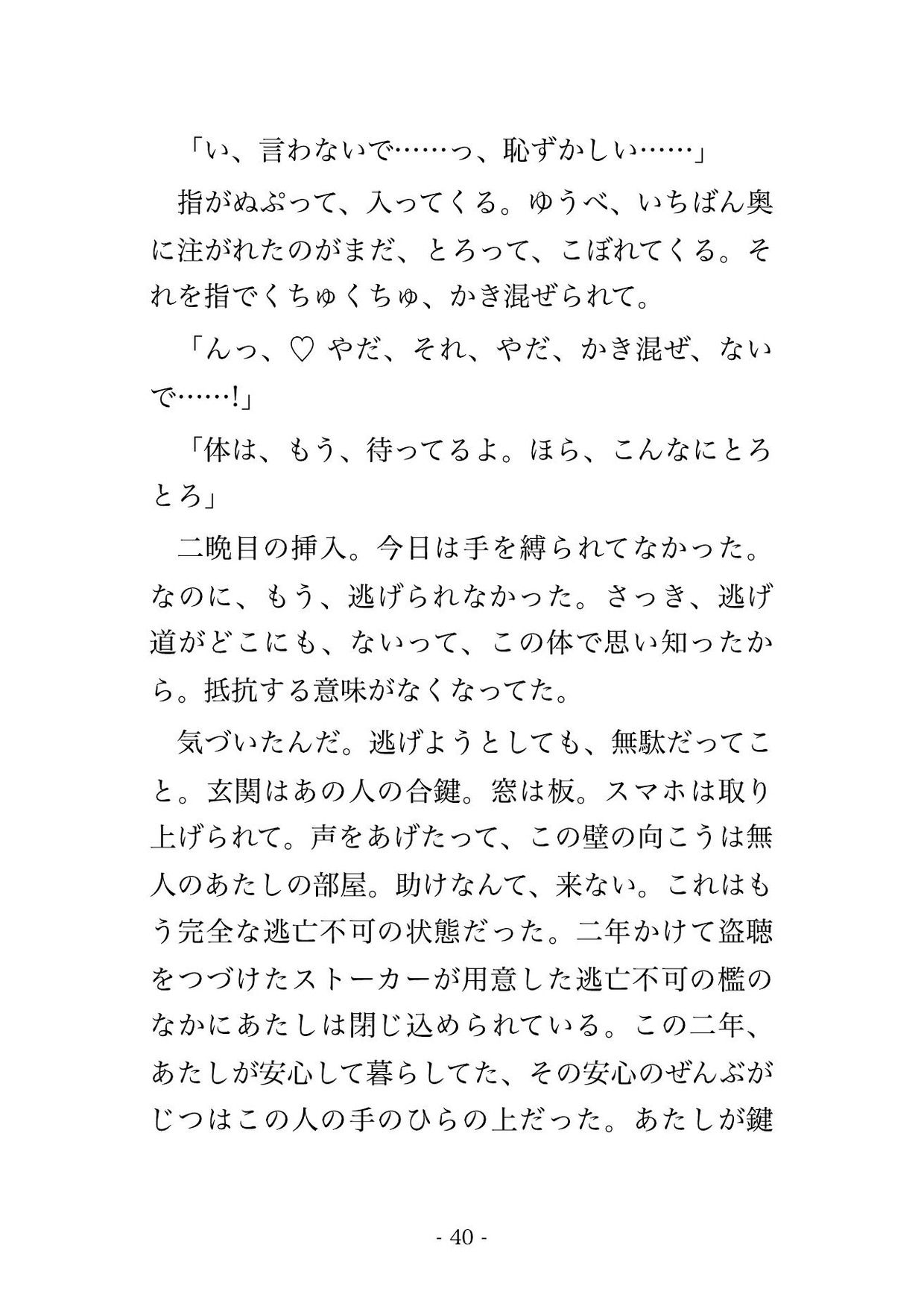 「い、言わないで……っ、恥ずかしい……」

指がぬぷって、入ってくる。ゆうべ、いちばん奥に注がれたのがまだ、とろって、こぼれてくる。それを指でくちゅくちゅ、かき混ぜられて。

「んっ、♡ やだ、それ、やだ、かき混ぜ、ないで……!」

「体は、もう、待ってるよ。ほら、こんなにとろとろ」

二晩目の挿入。今日は手を縛られてなかった。なのに、もう、逃げられなかった。さっき、逃げ道がどこにも、ないって、この体で思い知ったから。抵抗する意味がなくなってた。

気づいたんだ。逃げようとしても、無駄だってこと。玄関はあの人の合鍵。窓は板。スマホは取り上げられて。声をあげたって、この壁の向こうは無人のあたしの部屋。助けなんて、来ない。これはもう完全な逃亡不可の状態だった。二年かけて盗聴をつづけたストーカーが用意した逃亡不可の檻のなかにあたしは閉じ込められている。この二年、あたしが安心して暮らしてた、その安心のぜんぶがじつはこの人の手のひらの上だった。あたしが鍵

- 40 -